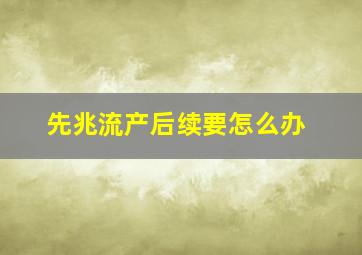 先兆流产后续要怎么办